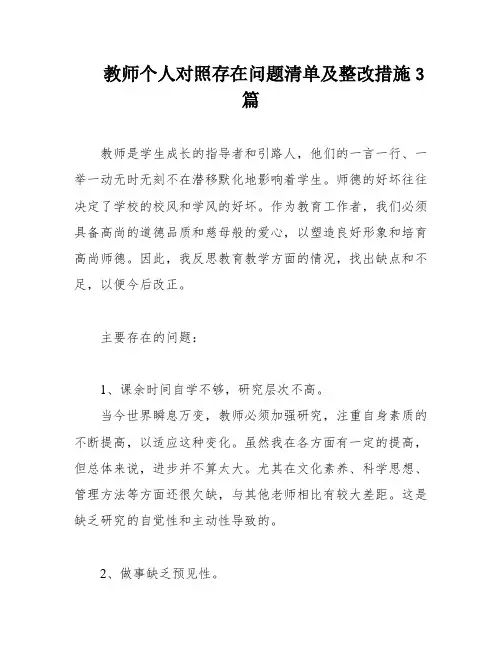 教师个人对照存在问题清单及整改措施3篇

教师是学生成长的指导者和引路人，他们的一言一行、一举一动无时无刻不在潜移默化地影响着学生。师德的好坏往往决定了学校的校风和学风的好坏。作为教育工作者，我们必须具备高尚的道德品质和慈母般的爱心，以塑造良好形象和培育高尚师德。因此，我反思教育教学方面的情况，找出缺点和不足，以便今后改正。

主要存在的问题：

1、课余时间自学不够，研究层次不高。

当今世界瞬息万变，教师必须加强研究，注重自身素质的不断提高，以适应这种变化。虽然我在各方面有一定的提高，但总体来说，进步并不算太大。尤其在文化素养、科学思想、管理方法等方面还很欠缺，与其他老师相比有较大差距。这是缺乏研究的自觉性和主动性导致的。

2、做事缺乏预见性。